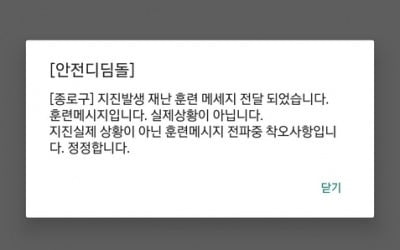 [안전디딤돌]

[종로구] 지진발생 재난 훈련 메세지 전달 되었습니다.
훈련메시지입니다. 실제상황이 아닙니다.
지진실제 상황이 아닌 훈련메시지 전파중 착오사항입니다. 정정합니다.

닫기